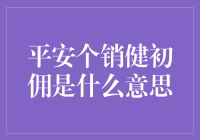 平安个销健初佣是什么意思